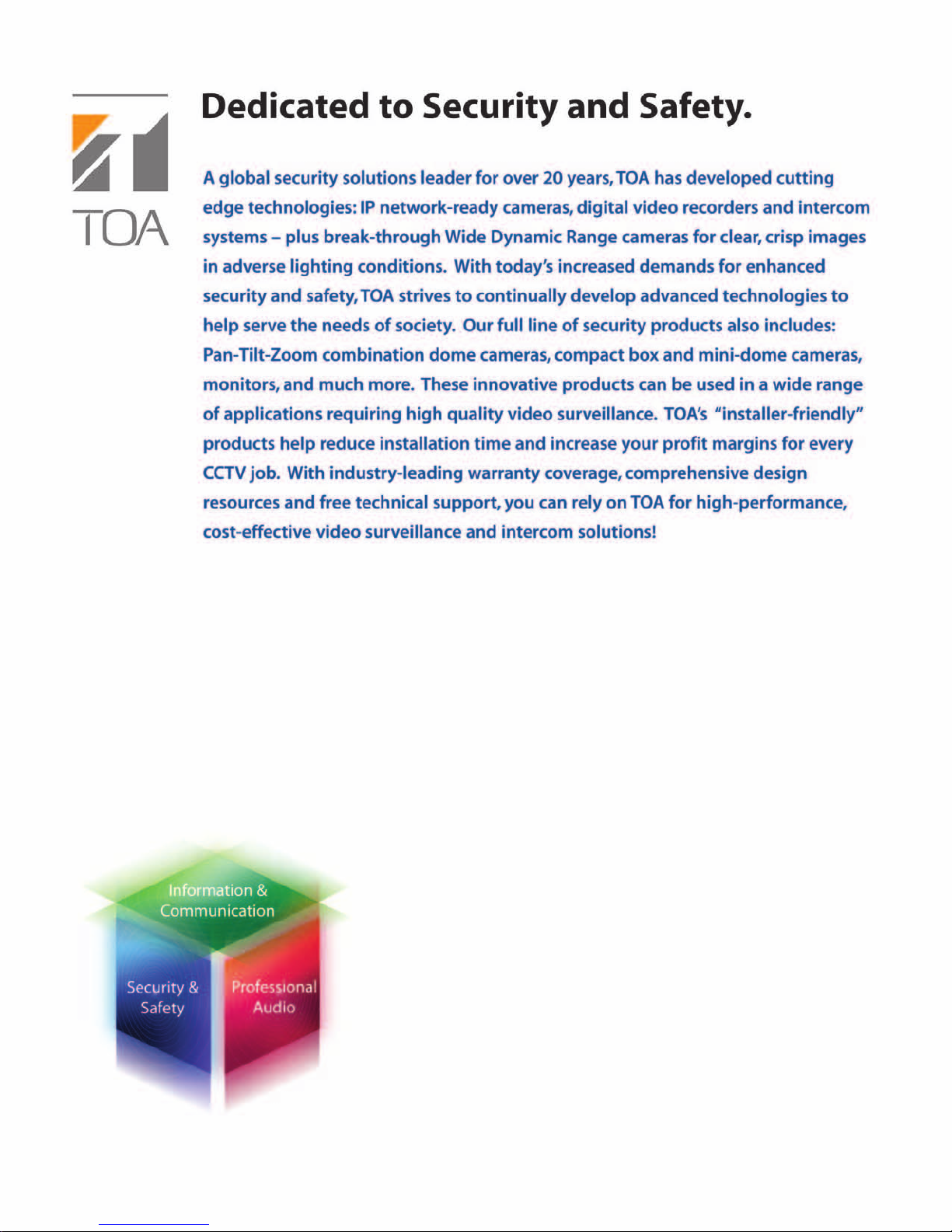 TOA

Dedicated to Security and Safety.

A global security solutions leader for over 20 years, TOA has developed cutting edge technologies: IP network-ready cameras, digital video recorders and intercom systems – plus break-through Wide Dynamic Range cameras for clear, crisp images in adverse lighting conditions. With today's increased demands for enhanced security and safety, TOA strives to continually develop advanced technologies to help serve the needs of society. Our full line of security products also includes: Pan-Tilt-Zoom combination dome cameras, compact box and mini-dome cameras, monitors, and much more. These innovative products can be used in a wide range of applications requiring high quality video surveillance. TOA's "installer-friendly" products help reduce installation time and increase your profit margins for every CCTV job. With industry-leading warranty coverage, comprehensive design resources and free technical support, you can rely on TOA for high-performance, cost-effective video surveillance and intercom solutions!

Information & Communication

Security & Safety

Professional Audio